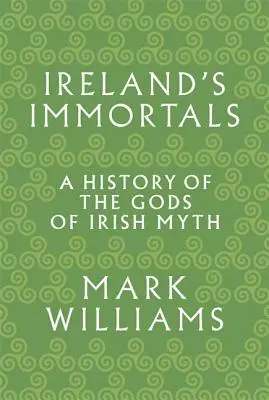 IRELAND'S IMMORTALS

A HISTORY OF THE GODS OF IRISH MYTH

MARK WILLIAMS